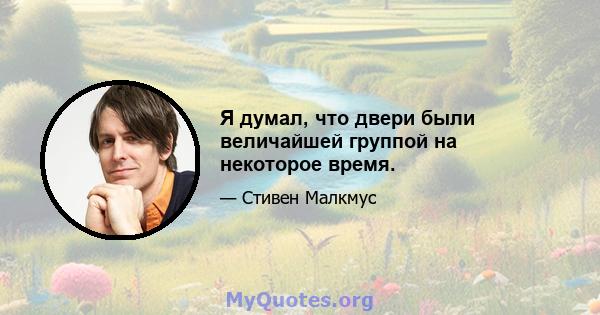 Я думал, что двери были величайшей группой на некоторое время.

— Стивен Малкмус

MyQuotes.org